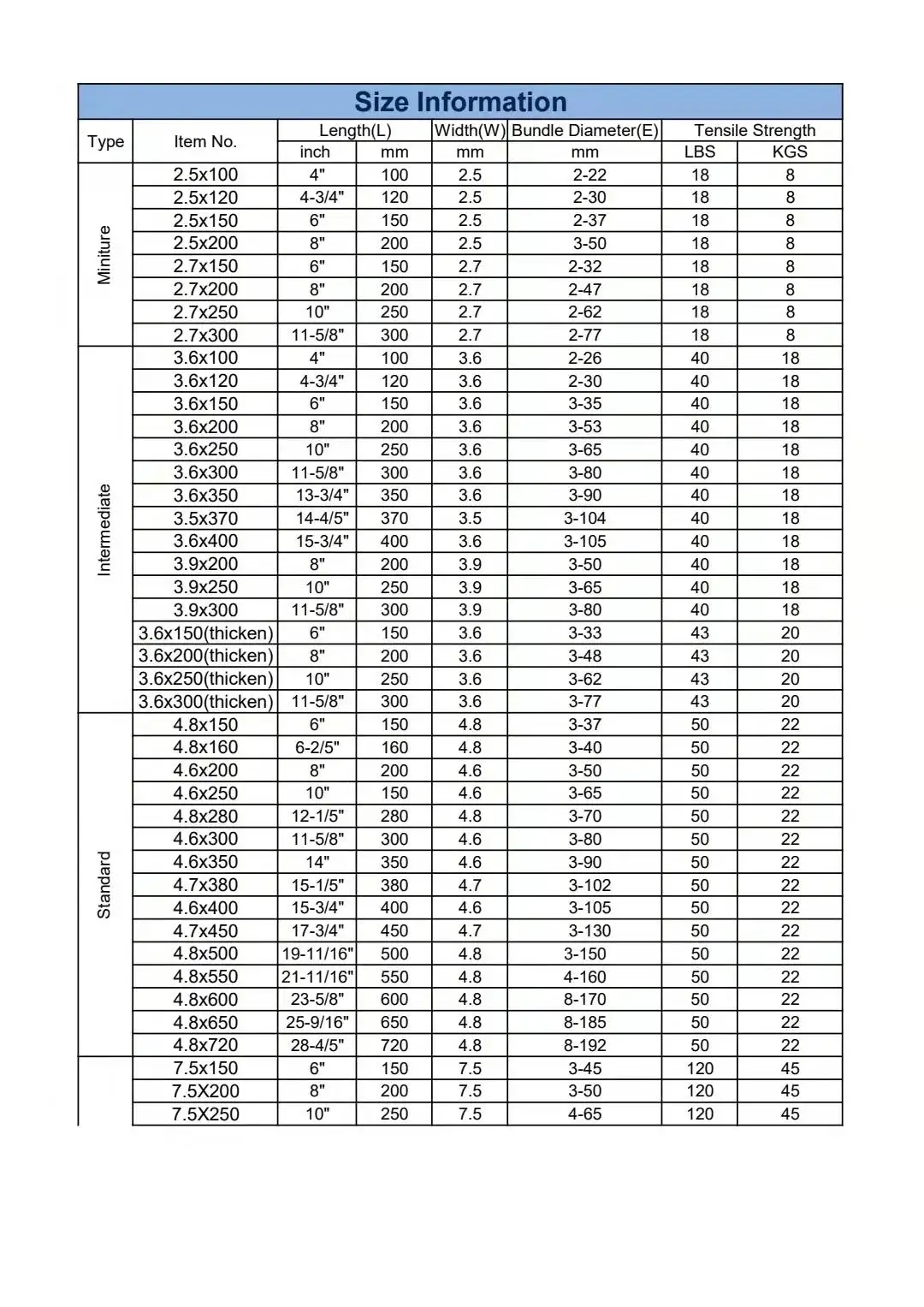 Size Information

| Type | Item No. | Length(L) inch | Length(L) mm | Width(W) mm | Bundle Diameter(E) mm | Tensile Strength LBS | Tensile Strength KGS |
|---|---|---|---|---|---|---|---|
| Miniture | 2.5x100 | 4" | 100 | 2.5 | 2-22 | 18 | 8 |
| | 2.5x120 | 4-3/4" | 120 | 2.5 | 2-30 | 18 | 8 |
| | 2.5x150 | 6" | 150 | 2.5 | 2-37 | 18 | 8 |
| | 2.5x200 | 8" | 200 | 2.5 | 3-50 | 18 | 8 |
| | 2.7x150 | 6" | 150 | 2.7 | 2-32 | 18 | 8 |
| | 2.7x200 | 8" | 200 | 2.7 | 2-47 | 18 | 8 |
| | 2.7x250 | 10" | 250 | 2.7 | 2-62 | 18 | 8 |
| | 2.7x300 | 11-5/8" | 300 | 2.7 | 2-77 | 18 | 8 |
| Intermediate | 3.6x100 | 4" | 100 | 3.6 | 2-26 | 40 | 18 |
| | 3.6x120 | 4-3/4" | 120 | 3.6 | 2-30 | 40 | 18 |
| | 3.6x150 | 6" | 150 | 3.6 | 3-35 | 40 | 18 |
| | 3.6x200 | 8" | 200 | 3.6 | 3-53 | 40 | 18 |
| | 3.6x250 | 10" | 250 | 3.6 | 3-65 | 40 | 18 |
| | 3.6x300 | 11-5/8" | 300 | 3.6 | 3-80 | 40 | 18 |
| | 3.6x350 | 13-3/4" | 350 | 3.6 | 3-90 | 40 | 18 |
| | 3.5x370 | 14-4/5" | 370 | 3.5 | 3-104 | 40 | 18 |
| | 3.6x400 | 15-3/4" | 400 | 3.6 | 3-105 | 40 | 18 |
| | 3.9x200 | 8" | 200 | 3.9 | 3-50 | 40 | 18 |
| | 3.9x250 | 10" | 250 | 3.9 | 3-65 | 40 | 18 |
| | 3.9x300 | 11-5/8" | 300 | 3.9 | 3-80 | 40 | 18 |
| | 3.6x150(thicken) | 6" | 150 | 3.6 | 3-33 | 43 | 20 |
| | 3.6x200(thicken) | 8" | 200 | 3.6 | 3-48 | 43 | 20 |
| | 3.6x250(thicken) | 10" | 250 | 3.6 | 3-62 | 43 | 20 |
| | 3.6x300(thicken) | 11-5/8" | 300 | 3.6 | 3-77 | 43 | 20 |
| Standard | 4.8x150 | 6" | 150 | 4.8 | 3-37 | 50 | 22 |
| | 4.8x160 | 6-2/5" | 160 | 4.8 | 3-40 | 50 | 22 |
| | 4.6x200 | 8" | 200 | 4.6 | 3-50 | 50 | 22 |
| | 4.6x250 | 10" | 150 | 4.6 | 3-65 | 50 | 22 |
| | 4.8x280 | 12-1/5" | 280 | 4.8 | 3-70 | 50 | 22 |
| | 4.6x300 | 11-5/8" | 300 | 4.6 | 3-80 | 50 | 22 |
| | 4.6x350 | 14" | 350 | 4.6 | 3-90 | 50 | 22 |
| | 4.7x380 | 15-1/5" | 380 | 4.7 | 3-102 | 50 | 22 |
| | 4.6x400 | 15-3/4" | 400 | 4.6 | 3-105 | 50 | 22 |
| | 4.7x450 | 17-3/4" | 450 | 4.7 | 3-130 | 50 | 22 |
| | 4.8x500 | 19-11/16" | 500 | 4.8 | 3-150 | 50 | 22 |
| | 4.8x550 | 21-11/16" | 550 | 4.8 | 4-160 | 50 | 22 |
| | 4.8x600 | 23-5/8" | 600 | 4.8 | 8-170 | 50 | 22 |
| | 4.8x650 | 25-9/16" | 650 | 4.8 | 8-185 | 50 | 22 |
| | 4.8x720 | 28-4/5" | 720 | 4.8 | 8-192 | 50 | 22 |
| | 7.5x150 | 6" | 150 | 7.5 | 3-45 | 120 | 45 |
| | 7.5X200 | 8" | 200 | 7.5 | 3-50 | 120 | 45 |
| | 7.5X250 | 10" | 250 | 7.5 | 4-65 | 120 | 45 |